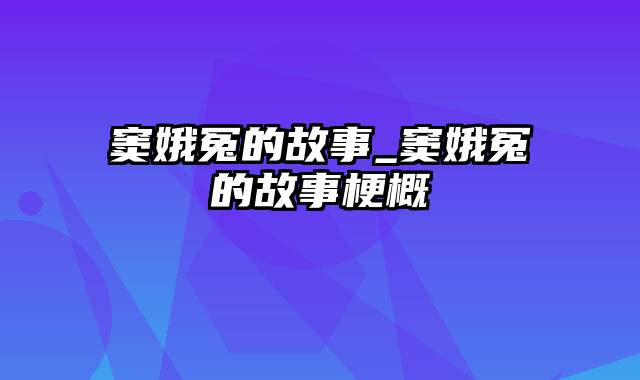 窦娥冤的故事_窦娥冤的故事梗概